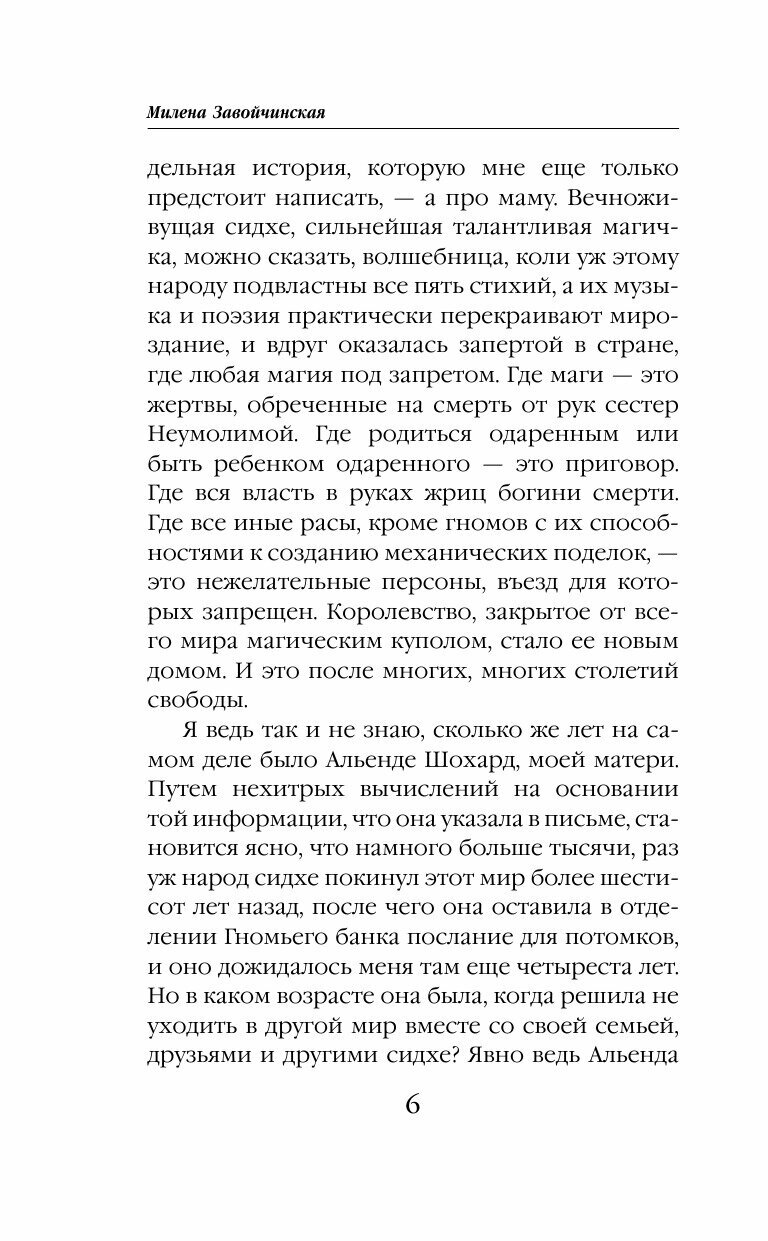 Милена Завойчинская

дельная история, которую мне еще только предстоит написать, — а про маму. Вечноживущая сидхе, сильнейшая талантливая магичка, можно сказать, волшебница, коли уж этому народу подвластны все пять стихий, а их музыка и поэзия практически перекраивают мироздание, и вдруг оказалась запертой в стране, где любая магия под запретом. Где маги — это жертвы, обреченные на смерть от рук сестер Неумолимой. Где родиться одаренным или быть ребенком одаренного — это приговор. Где вся власть в руках жриц богини смерти. Где все иные расы, кроме гномов с их способностями к созданию механических поделок, — это нежелательные персоны, въезд для которых запрещен. Королевство, закрытое от всего мира магическим куполом, стало ее новым домом. И это после многих, многих столетий свободы.

Я ведь так и не знаю, сколько же лет на самом деле было Альенде Шохард, моей матери. Путем нехитрых вычислений на основании той информации, что она указала в письме, становится ясно, что намного больше тысячи, раз уж народ сидхе покинул этот мир более шестисот лет назад, после чего она оставила в отделении Гномьего банка послание для потомков, и оно дожидалось меня там еще четыреста лет. Но в каком возрасте она была, когда решила не уходить в другой мир вместе со своей семьей, друзьями и другими сидхе? Явно ведь Альенда

6